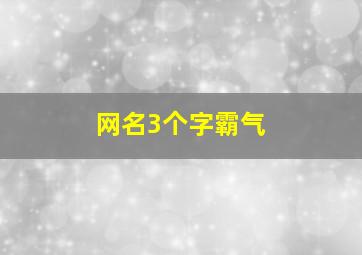 网名3个字霸气